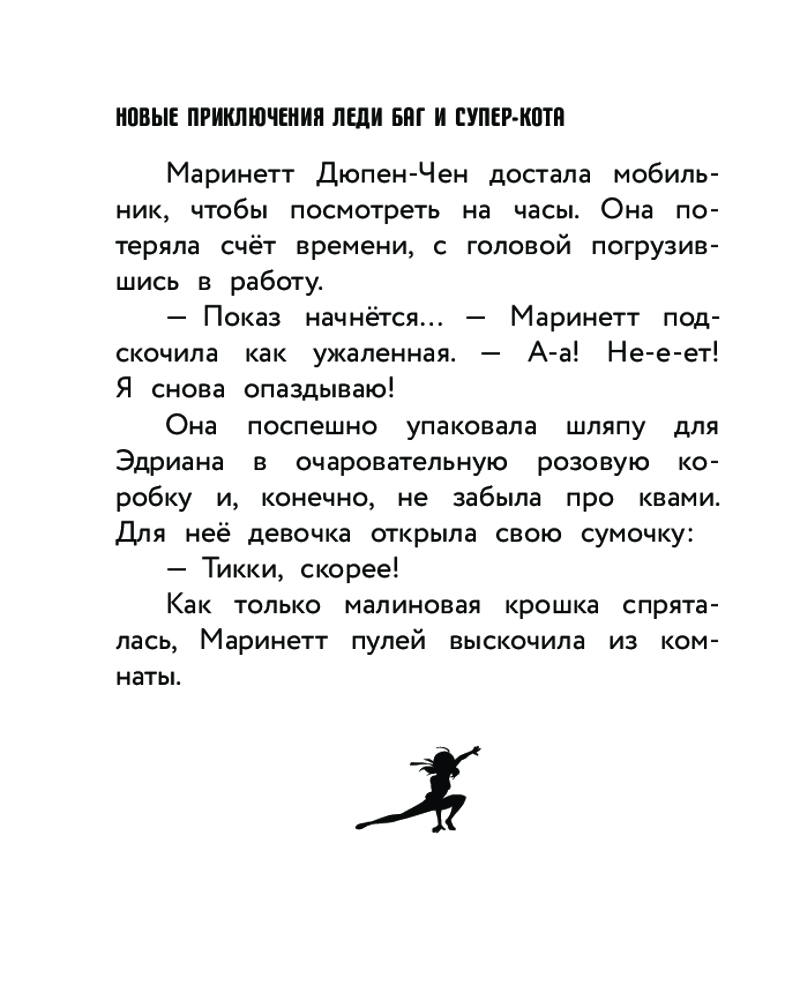 НОВЫЕ ПРИКЛЮЧЕНИЯ ЛЕДИ БАГ И СУПЕР-КОТА

Маринетт Дюпен-Чен достала мобильник, чтобы посмотреть на часы. Она потеряла счёт времени, с головой погрузившись в работу.

— Показ начнётся... — Маринетт подскочила как ужаленная. — А-а! Не-е-ет! Я снова опаздываю!

Она поспешно упаковала шляпу для Эдриана в очаровательную розовую коробку и, конечно, не забыла про квами. Для неё девочка открыла свою сумочку:

— Тикки, скорее!

Как только малиновая крошка спряталась, Маринетт пулей выскочила из комнаты.